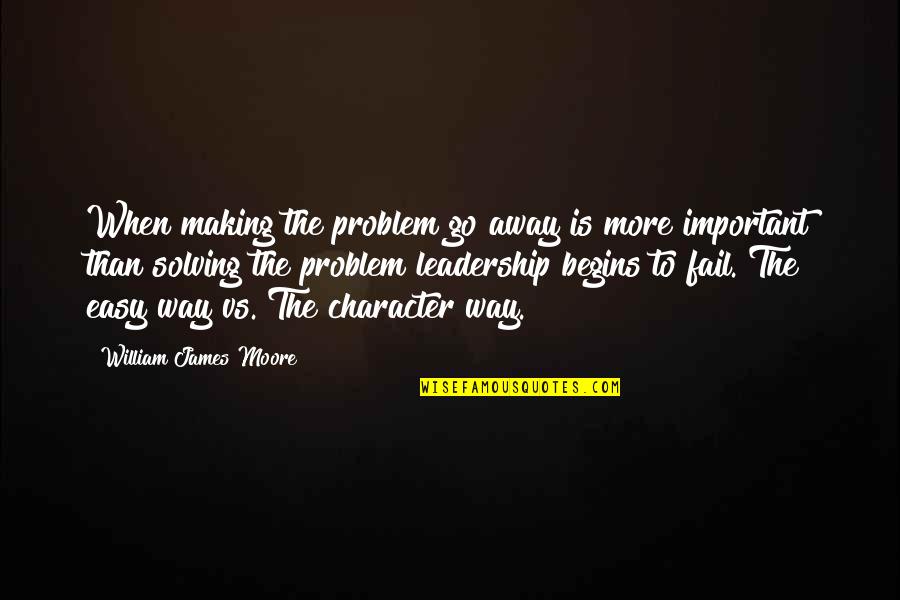 When making the problem go away is more important than solving the problem leadership begins to fail. The easy way vs. The character way.

William James Moore

WISEFAMOUSQUOTES.COM